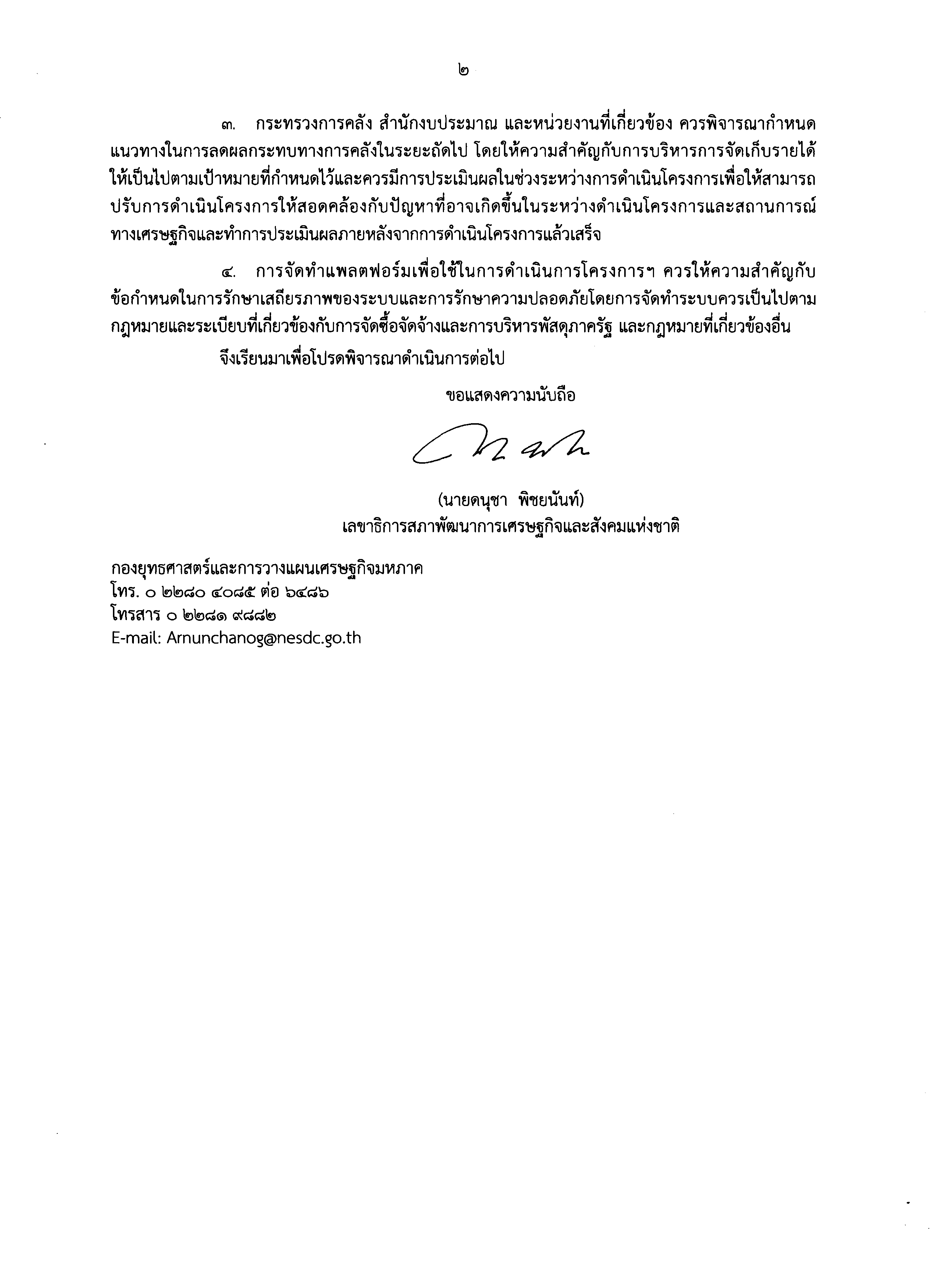 ๒

๓. กระทรวงการคลัง สำนักงบประมาณ และหน่วยงานที่เกี่ยวข้อง ควรพิจารณากำหนดแนวทางในการลดผลกระทบทางการคลังในระยะถัดไป โดยให้ความสำคัญกับการบริหารการจัดเก็บรายได้ให้เป็นไปตามเป้าหมายที่กำหนดไว้และควรมีการประเมินผลในช่วงระหว่างการดำเนินโครงการเพื่อให้สามารถปรับการดำเนินโครงการให้สอดคล้องกับปัญหาที่อาจเกิดขึ้นในระหว่างดำเนินโครงการและสถานการณ์ทางเศรษฐกิจและทำการประเมินผลภายหลังจากการดำเนินโครงการแล้วเสร็จ

๔. การจัดทำแพลตฟอร์มเพื่อใช้ในการดำเนินการโครงการฯ ควรให้ความสำคัญกับข้อกำหนดในการรักษาเสถียรภาพของระบบและการรักษาความปลอดภัยโดยการจัดทำระบบควรเป็นไปตามกฎหมายและระเบียบที่เกี่ยวข้องกับการจัดซื้อจัดจ้างและการบริหารพัสดุภาครัฐ และกฎหมายที่เกี่ยวข้องอื่น

จึงเรียนมาเพื่อโปรดพิจารณาดำเนินการต่อไป

ขอแสดงความนับถือ

(นายดนุชา พิชยนันท์)
เลขาธิการสภาพัฒนาการเศรษฐกิจและสังคมแห่งชาติ

กองยุทธศาสตร์และการวางแผนเศรษฐกิจมหภาค
โทร. ๐ ๒๒๘๐ ๔๐๘๕ ต่อ ๖๔๘๖
โทรสาร ๐ ๒๒๘๑ ๙๘๘๒
E-mail: Arnunchanog@nesdc.go.th